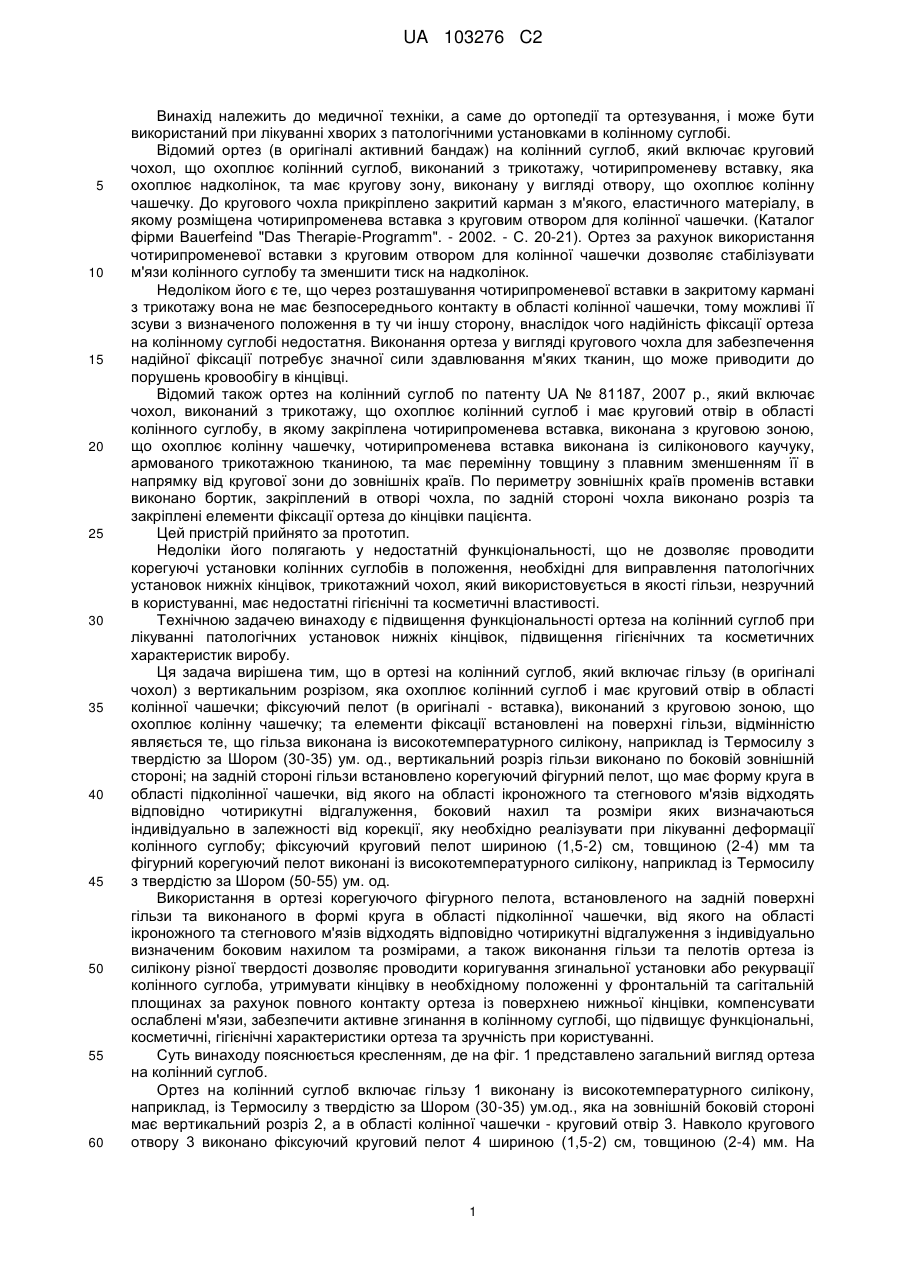 UA 103276 C2

Винахід належить до медичної техніки, а саме до ортопедії та ортезування, і може бути використаний при лікуванні хворих з патологічними установками в колінному суглобі.

Відомий ортез (в оригіналі активний бандаж) на колінний суглоб, який включає круговий чохол, що охоплює колінний суглоб, виконаний з трикотажу, чотирипроменеву вставку, яка охоплює надколінок, та має кругову зону, виконану у вигляді отвору, що охоплює колінну чашечку. До кругового чохла прикріплено закритий карман з м'якого, еластичного матеріалу, в якому розміщена чотирипроменева вставка з круговим отвором для колінної чашечки. (Каталог фірми Bauerfeind "Das Therapie-Programm". - 2002. - С. 20-21). Ортез за рахунок використання чотирипроменевої вставки з круговим отвором для колінної чашечки дозволяє стабілізувати м'язи колінного суглобу та зменшити тиск на надколінок.

Недоліком його є те, що через розташування чотирипроменевої вставки в закритому кармані з трикотажу вона не має безпосереднього контакту в області колінної чашечки, тому можливі її зсуви з визначеного положення в ту чи іншу сторону, внаслідок чого надійність фіксації ортеза на колінному суглобі недостатня. Виконання ортеза у вигляді кругового чохла для забезпечення надійної фіксації потребує значної сили здавлювання м'яких тканин, що може приводити до порушень кровообігу в кінцівці.

Відомий також ортез на колінний суглоб по патенту UA № 81187, 2007 р., який включає чохол, виконаний з трикотажу, що охоплює колінний суглоб і має круговий отвір в області колінного суглобу, в якому закріплена чотирипроменева вставка, виконана з круговою зоною, що охоплює колінну чашечку, чотирипроменева вставка виконана із силіконового каучуку, армованого трикотажною тканиною, та має перемінну товщину з плавним зменшенням її в напрямку від кругової зони до зовнішніх країв. По периметру зовнішніх країв променів вставки виконано бортик, закріплений в отворі чохла, по задній стороні чохла виконано розріз та закріплені елементи фіксації ортеза до кінцівки пацієнта.

Цей пристрій прийнято за прототип.

Недоліки його полягають у недостатній функціональності, що не дозволяє проводити корегуючі установки колінних суглобів в положення, необхідні для виправлення патологічних установок нижніх кінцівок, трикотажний чохол, який використовується в якості гільзи, незручний в користуванні, має недостатні гігієнічні та косметичні властивості.

Технічною задачею винаходу є підвищення функціональності ортеза на колінний суглоб при лікуванні патологічних установок нижніх кінцівок, підвищення гігієнічних та косметичних характеристик виробу.

Ця задача вирішена тим, що в ортезі на колінний суглоб, який включає гільзу (в оригіналі чохол) з вертикальним розрізом, яка охоплює колінний суглоб і має круговий отвір в області колінної чашечки; фіксуючий пелот (в оригіналі - вставка), виконаний з круговою зоною, що охоплює колінну чашечку; та елементи фіксації встановлені на поверхні гільзи, відмінністю являється те, що гільза виконана із високотемпературного силікону, наприклад із Термосилу з твердістю за Шором (30-35) ум. од., вертикальний розріз гільзи виконано по боковій зовнішній стороні; на задній стороні гільзи встановлено корегуючий фігурний пелот, що має форму круга в області підколінної чашечки, від якого на області ікроножного та стегнового м'язів відходять відповідно чотирикутні відгалуження, боковий нахил та розміри яких визначаються індивідуально в залежності від корекції, яку необхідно реалізувати при лікуванні деформації колінного суглобу; фіксуючий круговий пелот шириною (1,5-2) см, товщиною (2-4) мм та фігурний корегуючий пелот виконані із високотемпературного силікону, наприклад із Термосилу з твердістю за Шором (50-55) ум. од.

Використання в ортезі корегуючого фігурного пелота, встановленого на задній поверхні гільзи та виконаного в формі круга в області підколінної чашечки, від якого на області ікроножного та стегнового м'язів відходять відповідно чотирикутні відгалуження з індивідуально визначеним боковим нахилом та розмірами, а також виконання гільзи та пелотів ортеза із силікону різної твердості дозволяє проводити коригування згинальної установки або рекурвації колінного суглоба, утримувати кінцівку в необхідному положенні у фронтальній та сагітальній площинах за рахунок повного контакту ортеза із поверхнею нижньої кінцівки, компенсувати ослаблені м'язи, забезпечити активне згинання в колінному суглобі, що підвищує функціональні, косметичні, гігієнічні характеристики ортеза та зручність при користуванні.

Суть винаходу пояснюється кресленням, де на фіг. 1 представлено загальний вигляд ортеза на колінний суглоб.

Ортез на колінний суглоб включає гільзу 1 виконану із високотемпературного силікону, наприклад, із Термосилу з твердістю за Шором (30-35) ум.од., яка на зовнішній боковій стороні має вертикальний розріз 2, а в області колінної чашечки - круговий отвір 3. Навколо кругового отвору 3 виконано фіксуючий круговий пелот 4 шириною (1,5-2) см, товщиною (2-4) мм. На

5
10
15
20
25
30
35
40
45
50
55
60

1